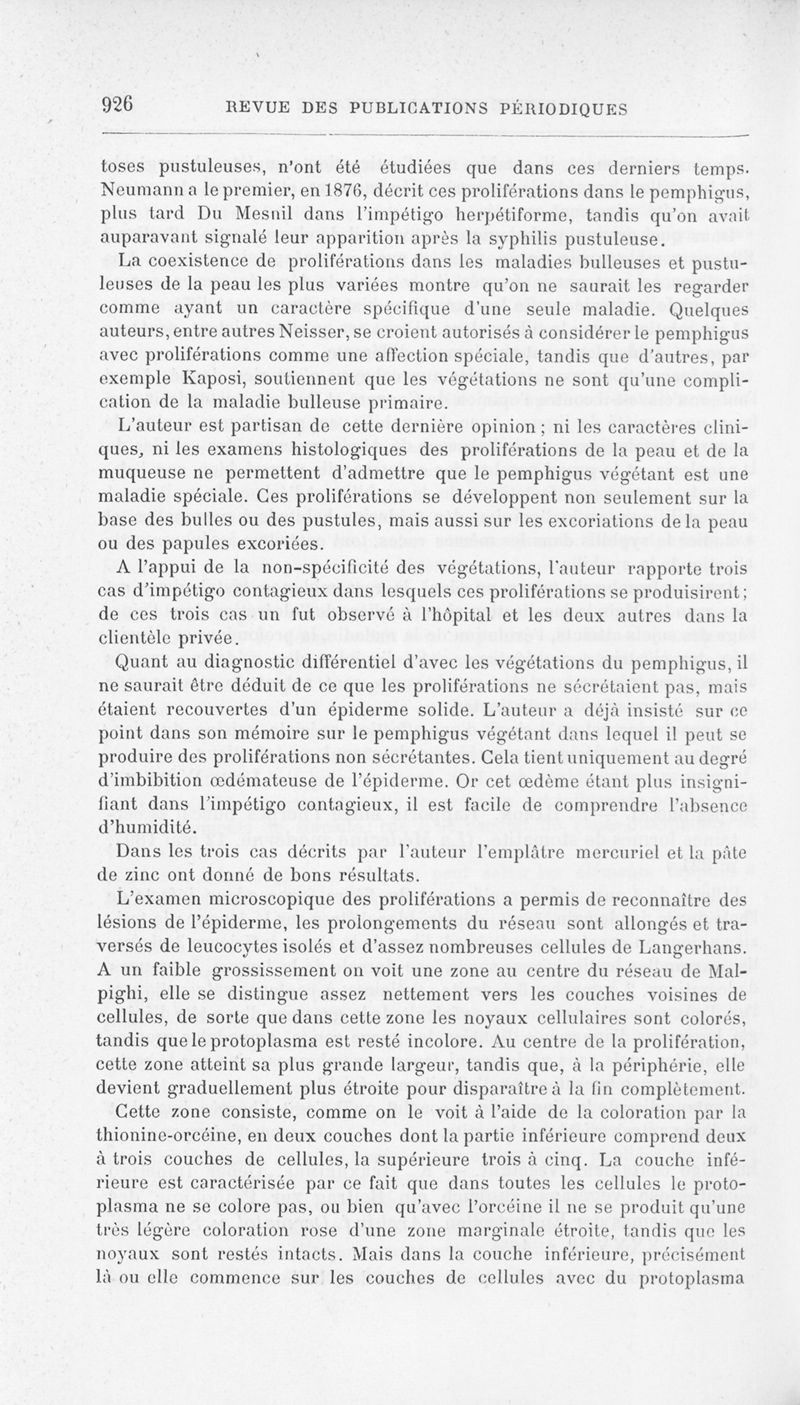 926 REVUE DES PUBLICATIONS PÉRIODIQUES

toses pustuleuses, n'ont été étudiées que dans ces derniers temps. Neumann a le premier, en 1876, décrit ces proliférations dans le pemphigus, plus tard Du Mesnil dans l'impétigo herpétiforme, tandis qu'on avait auparavant signalé leur apparition après la syphilis pustuleuse.

La coexistence de proliférations dans les maladies bulleuses et pustuleuses de la peau les plus variées montre qu'on ne saurait les regarder comme ayant un caractère spécifique d'une seule maladie. Quelques auteurs, entre autres Neisser, se croient autorisés à considérer le pemphigus avec proliférations comme une affection spéciale, tandis que d'autres, par exemple Kaposi, soutiennent que les végétations ne sont qu'une complication de la maladie bulleuse primaire.

L'auteur est partisan de cette dernière opinion ; ni les caractères cliniques, ni les examens histologiques des proliférations de la peau et de la muqueuse ne permettent d'admettre que le pemphigus végétant est une maladie spéciale. Ces proliférations se développent non seulement sur la base des bulles ou des pustules, mais aussi sur les excoriations de la peau ou des papules excoriées.

A l'appui de la non-spécificité des végétations, l'auteur rapporte trois cas d'impétigo contagieux dans lesquels ces proliférations se produisirent ; de ces trois cas un fut observé à l'hôpital et les deux autres dans la clientèle privée.

Quant au diagnostic différentiel d'avec les végétations du pemphigus, il ne saurait être déduit de ce que les proliférations ne sécrétaient pas, mais étaient recouvertes d'un épiderme solide. L'auteur a déjà insisté sur ce point dans son mémoire sur le pemphigus végétant dans lequel il peut se produire des proliférations non sécrétantes. Cela tient uniquement au degré d'imbibition œdémateuse de l'épiderme. Or cet œdème étant plus insignifiant dans l'impétigo contagieux, il est facile de comprendre l'absence d'humidité.

Dans les trois cas décrits par l'auteur l'emplâtre mercuriel et la pâte de zinc ont donné de bons résultats.

L'examen microscopique des proliférations a permis de reconnaître des lésions de l'épiderme, les prolongements du réseau sont allongés et traversés de leucocytes isolés et d'assez nombreuses cellules de Langerhans. A un faible grossissement on voit une zone au centre du réseau de Malpighi, elle se distingue assez nettement vers les couches voisines de cellules, de sorte que dans cette zone les noyaux cellulaires sont colorés, tandis que le protoplasma est resté incolore. Au centre de la prolifération, cette zone atteint sa plus grande largeur, tandis que, à la périphérie, elle devient graduellement plus étroite pour disparaître à la fin complètement.

Cette zone consiste, comme on le voit à l'aide de la coloration par la thionine-orcéine, en deux couches dont la partie inférieure comprend deux à trois couches de cellules, la supérieure trois à cinq. La couche inférieure est caractérisée par ce fait que dans toutes les cellules le protoplasma ne se colore pas, ou bien qu'avec l'orcéine il ne se produit qu'une très légère coloration rose d'une zone marginale étroite, tandis que les noyaux sont restés intacts. Mais dans la couche inférieure, précisément là ou elle commence sur les couches de cellules avec du protoplasma